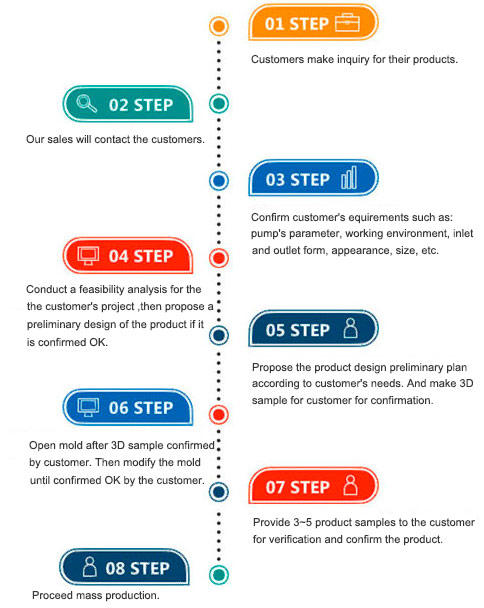 01 STEP

Customers make inquiry for their products.

02 STEP

Our sales will contact the customers.

03 STEP

Confirm customer's equirements such as: pump's parameter, working environment, inlet and outlet form, appearance, size, etc.

04 STEP

Conduct a feasibility analysis for the the customer's project ,then propose a preliminary design of the product if it is confirmed OK.

05 STEP

Propose the product design preliminary plan according to customer's needs. And make 3D sample for customer for confirmation.

06 STEP

Open mold after 3D sample confirmed by customer. Then modify the mold until confirmed OK by the customer.

07 STEP

Provide 3~5 product samples to the customer for verification and confirm the product.

08 STEP

Proceed mass production.